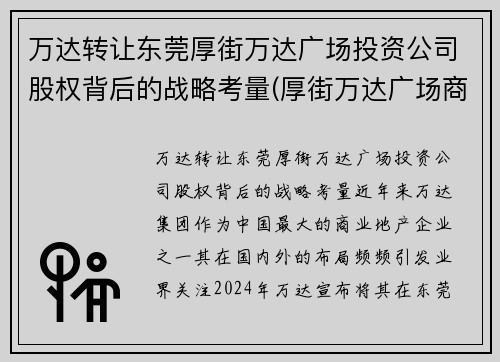 万达转让东莞厚街万达广场投资公司股权背后的战略考量(厚街万达广场商

万达转让东莞厚街万达广场投资公司股权背后的战略考量近年来万达集团作为中国最大的商业地产企业之一其在国内外的布局频频引发业界关注2024年万达宣布将其在东莞